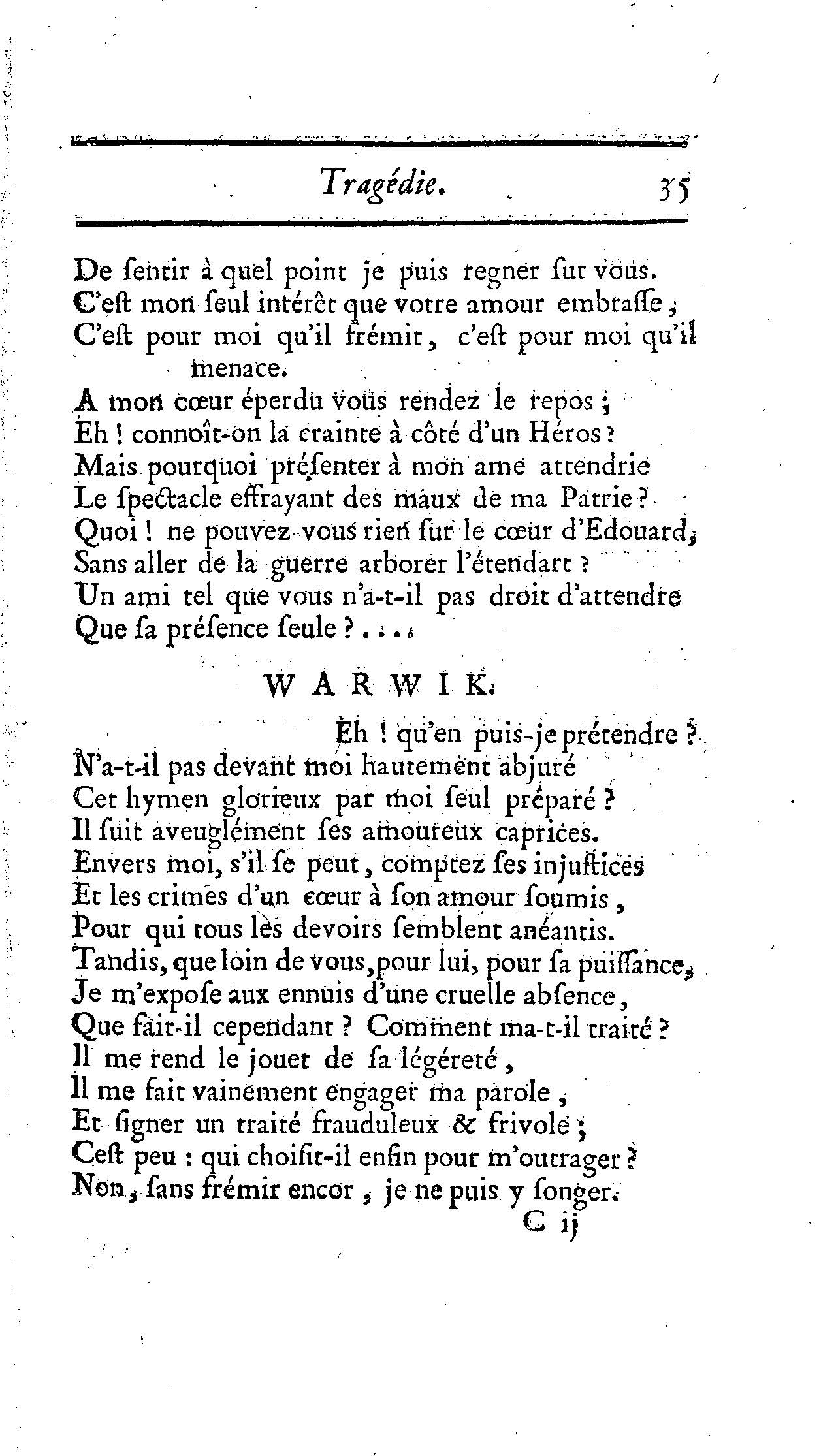 Tragédie. 35

De ſentir à quel point je puis regner ſur vous.
C'eſt mon ſeul intérêt que votre amour embraſſe ;
C'eſt pour moi qu'il frémit, c'eſt pour moi qu'il menace.
A mon cœur éperdu vous rendez le repos ;
Eh ! connoît-on la crainte à côté d'un Héros ?
Mais pourquoi préſenter à mon ame attendrie
Le ſpectacle effrayant des maux de ma Patrie ?
Quoi ! ne pouvez-vous rien ſur le cœur d'Edouard,
Sans aller de la guerre arborer l'étendart ?
Un ami tel que vous n'a-t-il pas droit d'attendre
Que ſa préſence ſeule ? . . . .

WARWIK.

Eh ! qu'en puis-je prétendre ?
N'a-t-il pas devant moi hautement abjuré
Cet hymen glorieux par moi ſeul préparé ?
Il ſuit aveuglément ſes amoureux caprices.
Envers moi, s'il ſe peut, comptez ſes injuſtices
Et les crimes d'un cœur à ſon amour ſoumis,
Pour qui tous les devoirs ſemblent anéantis.
Tandis, que loin de vous, pour lui, pour ſa puiſſance,
Je m'expoſe aux ennuis d'une cruelle abſence,
Que fait-il cependant ? Comment ma-t-il traité ?
Il me rend le jouet de ſa légéreté,
Il me fait vainement engager ma parole,
Et ſigner un traité frauduleux & frivole ;
Ceſt peu : qui choiſit-il enfin pour m'outrager ?
Non, ſans frémir encor, je ne puis y ſonger.
C ij